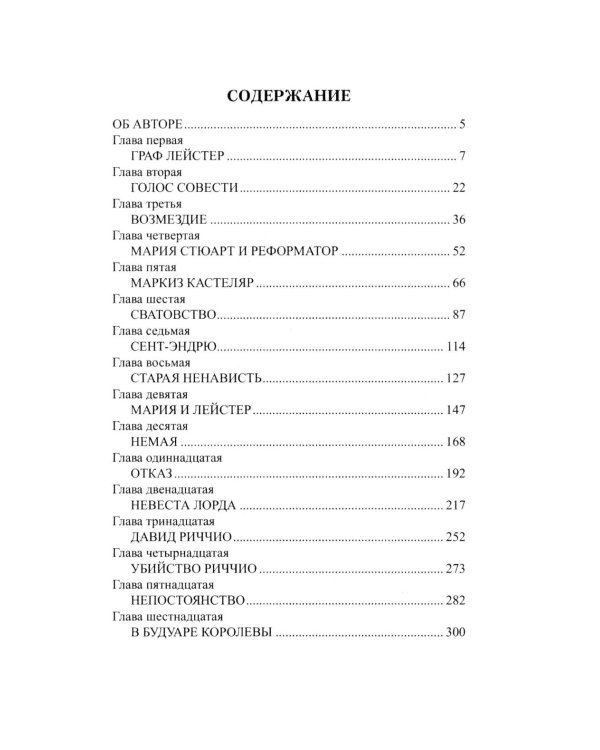 СОДЕРЖАНИЕ

ОБ АВТОРЕ 5
Глава первая
ГРАФ ЛЕЙСТЕР 7
Глава вторая
ГОЛОС СОВЕСТИ 22
Глава третья
ВОЗМЕЗДИЕ 36
Глава четвертая
МАРИЯ СТЮАРТ И РЕФОРМАТОР 52
Глава пятая
МАРКИЗ КАСТЕЛЯР 66
Глава шестая
СВАТОВСТВО 87
Глава седьмая
СЕНТ-ЭНДРЮ 114
Глава восьмая
СТАРАЯ НЕНАВИСТЬ 127
Глава девятая
МАРИЯ И ЛЕЙСТЕР 147
Глава десятая
НЕМАЯ 168
Глава одиннадцатая
ОТКАЗ 192
Глава двенадцатая
НЕВЕСТА ЛОРДА 217
Глава тринадцатая
ДАВИД РИЧЧИО 252
Глава четырнадцатая
УБИЙСТВО РИЧЧИО 273
Глава пятнадцатая
НЕПОСТОЯНСТВО 282
Глава шестнадцатая
В БУДУАРЕ КОРОЛЕВЫ 300